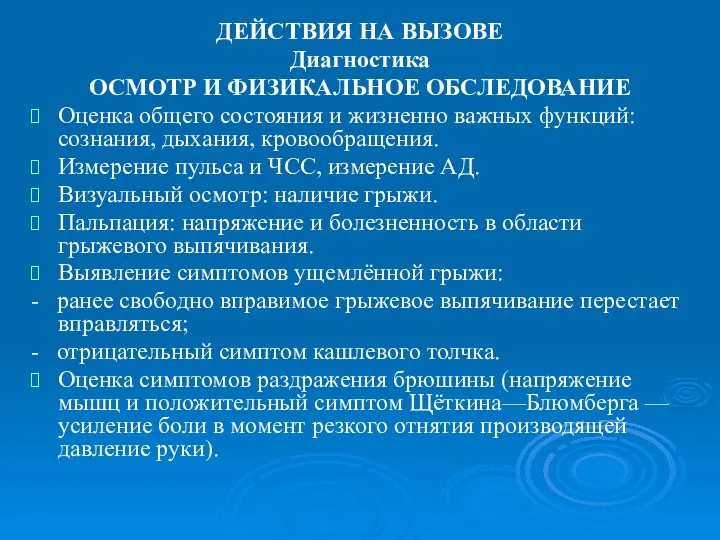 ДЕЙСТВИЯ НА ВЫЗОВЕ
Диагностика
ОСМОТР И ФИЗИКАЛЬНОЕ ОБСЛЕДОВАНИЕ

 Оценка общего состояния и жизненно важных функций: сознания, дыхания, кровообращения.
 Измерение пульса и ЧСС, измерение АД.
 Визуальный осмотр: наличие грыжи.
 Пальпация: напряжение и болезненность в области грыжевого выпячивания.
 Выявление симптомов ущемлённой грыжи:
- ранее свободно вправимое грыжевое выпячивание перестает вправляться;
- отрицательный симптом кашлевого толчка.
 Оценка симптомов раздражения брюшины (напряжение мышц и положительный симптом Щёткина—Блюмберга — усиление боли в момент резкого отнятия производящей давление руки).